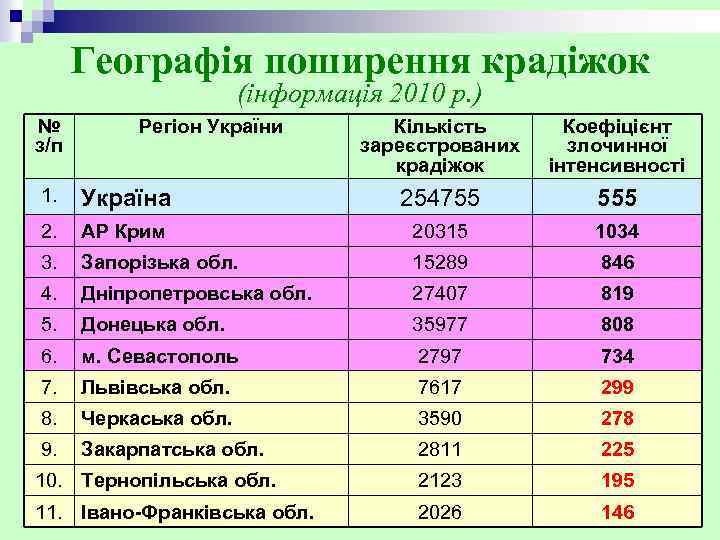 Географія поширення крадіжок
(інформація 2010 р.)

| № з/п | Регіон України | Кількість зареєстрованих крадіжок | Коефіцієнт злочинної інтенсивності |
|---|---|---|---|
| 1. | Україна | 254755 | 555 |
| 2. | АР Крим | 20315 | 1034 |
| 3. | Запорізька обл. | 15289 | 846 |
| 4. | Дніпропетровська обл. | 27407 | 819 |
| 5. | Донецька обл. | 35977 | 808 |
| 6. | м. Севастополь | 2797 | 734 |
| 7. | Львівська обл. | 7617 | 299 |
| 8. | Черкаська обл. | 3590 | 278 |
| 9. | Закарпатська обл. | 2811 | 225 |
| 10. | Тернопільська обл. | 2123 | 195 |
| 11. | Івано-Франківська обл. | 2026 | 146 |